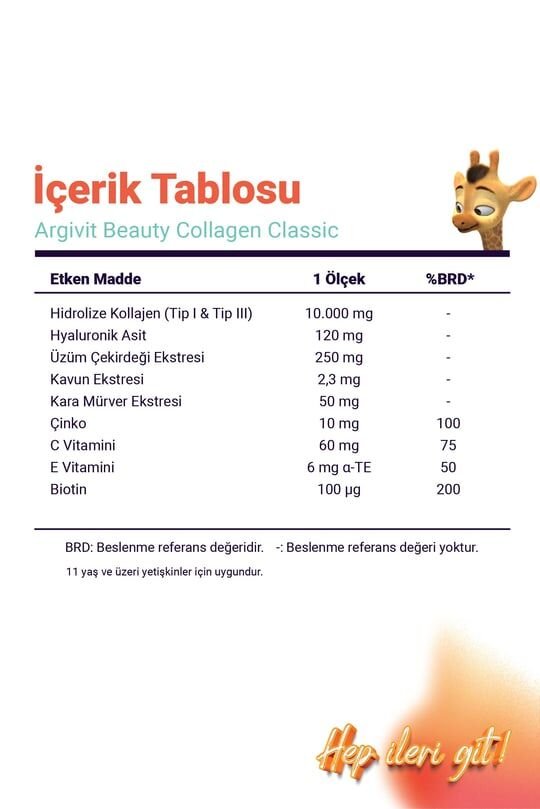 İçerik Tablosu
Argivit Beauty Collagen Classic

| Etken Madde | 1 Ölçek | %BRD* |
|---|---|---|
| Hidrolize Kollajen (Tip I & Tip III) | 10.000 mg | - |
| Hyaluronik Asit | 120 mg | - |
| Üzüm Çekirdeği Ekstresi | 250 mg | - |
| Kavun Ekstresi | 2,3 mg | - |
| Kara Mürver Ekstresi | 50 mg | - |
| Çinko | 10 mg | 100 |
| C Vitamini | 60 mg | 75 |
| E Vitamini | 6 mg α-TE | 50 |
| Biotin | 100 µg | 200 |

BRD: Beslenme referans değeridir. -: Beslenme referans değeri yoktur.

11 yaş ve üzeri yetişkinler için uygundur.

Hep ileri git!